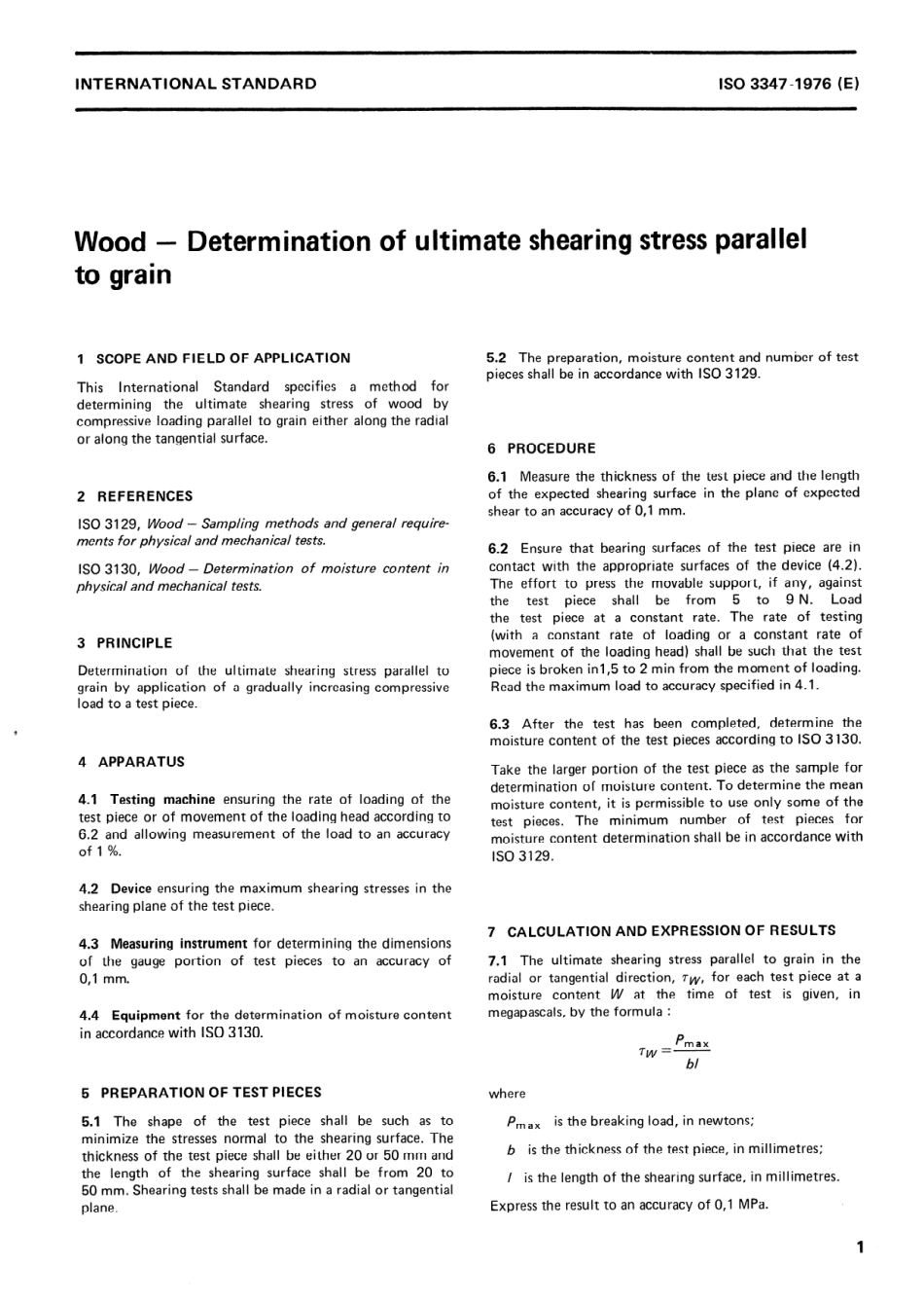 INTERNATIONAL STANDARD

ISO 3347-1976 (E)

Wood — Determination of ultimate shearing stress parallel to grain

1 SCOPE AND FIELD OF APPLICATION

This International Standard specifies a method for determining the ultimate shearing stress of wood by compressive loading parallel to grain either along the radial or along the tangential surface.

2 REFERENCES

ISO 3129, Wood — Sampling methods and general requirements for physical and mechanical tests.

ISO 3130, Wood — Determination of moisture content in physical and mechanical tests.

3 PRINCIPLE

Determination of the ultimate shearing stress parallel to grain by application of a gradually increasing compressive load to a test piece.

4 APPARATUS

4.1 Testing machine ensuring the rate of loading of the test piece or of movement of the loading head according to 6.2 and allowing measurement of the load to an accuracy of 1 %.

4.2 Device ensuring the maximum shearing stresses in the shearing plane of the test piece.

4.3 Measuring instrument for determining the dimensions of the gauge portion of test pieces to an accuracy of 0,1 mm.

4.4 Equipment for the determination of moisture content in accordance with ISO 3130.

5 PREPARATION OF TEST PIECES

5.1 The shape of the test piece shall be such as to minimize the stresses normal to the shearing surface. The thickness of the test piece shall be either 20 or 50 mm and the length of the shearing surface shall be from 20 to 50 mm. Shearing tests shall be made in a radial or tangential plane.

5.2 The preparation, moisture content and number of test pieces shall be in accordance with ISO 3129.

6 PROCEDURE

6.1 Measure the thickness of the test piece and the length of the expected shearing surface in the plane of expected shear to an accuracy of 0,1 mm.

6.2 Ensure that bearing surfaces of the test piece are in contact with the appropriate surfaces of the device (4.2). The effort to press the movable support, if any, against the test piece shall be from 5 to 9 N. Load the test piece at a constant rate. The rate of testing (with a constant rate of loading or a constant rate of movement of the loading head) shall be such that the test piece is broken in1,5 to 2 min from the moment of loading. Read the maximum load to accuracy specified in 4.1.

6.3 After the test has been completed, determine the moisture content of the test pieces according to ISO 3130.

Take the larger portion of the test piece as the sample for determination of moisture content. To determine the mean moisture content, it is permissible to use only some of the test pieces. The minimum number of test pieces for moisture content determination shall be in accordance with ISO 3129.

7 CALCULATION AND EXPRESSION OF RESULTS

7.1 The ultimate shearing stress parallel to grain in the radial or tangential direction, $\tau_W$, for each test piece at a moisture content $W$ at the time of test is given, in megapascals, by the formula :

$\tau_W = \frac{P_{max}}{bl}$

where

$P_{max}$ is the breaking load, in newtons;

$b$ is the thickness of the test piece, in millimetres;

$l$ is the length of the shearing surface, in millimetres.

Express the result to an accuracy of 0,1 MPa.

1